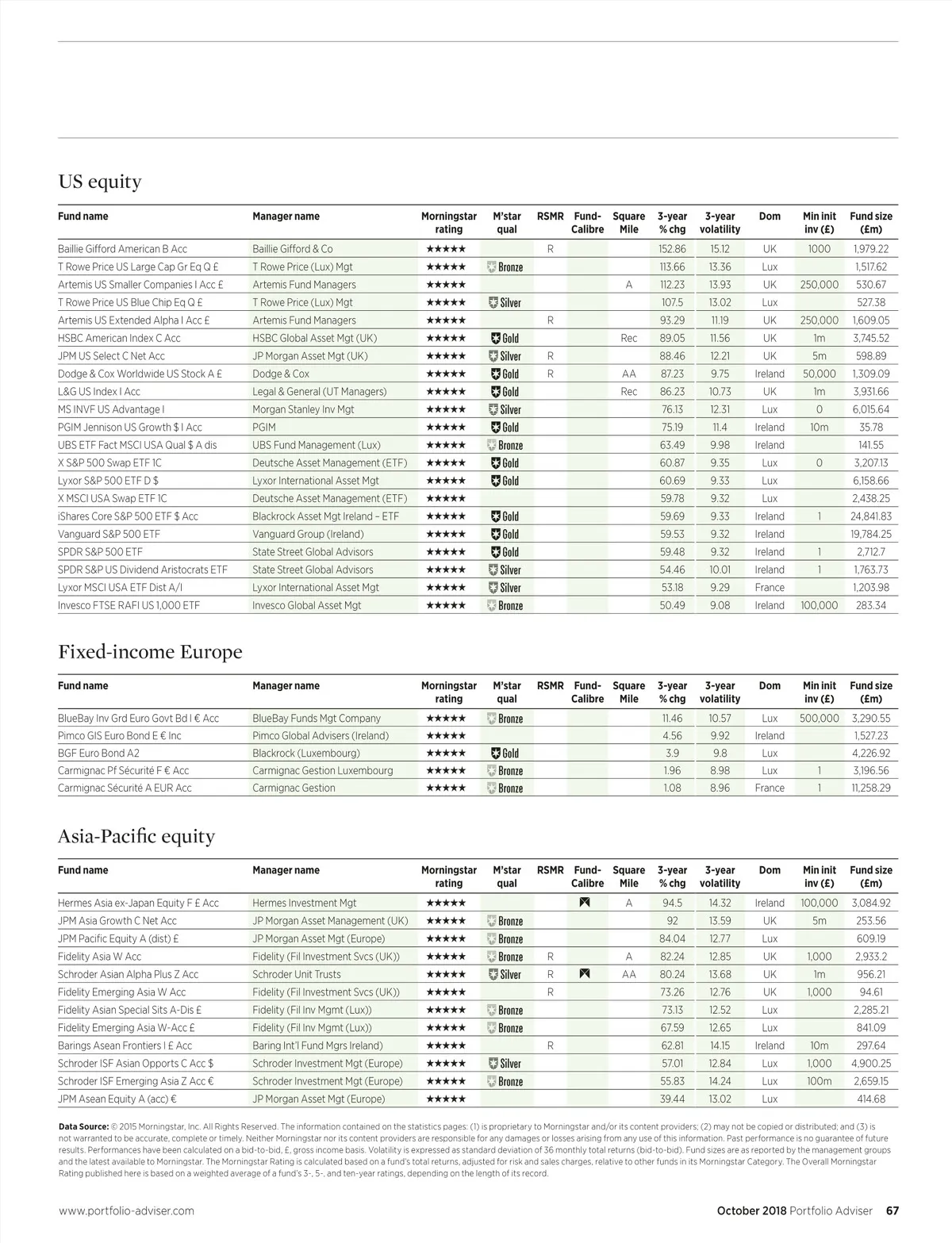 US equity

| Fund name | Manager name | Morningstar rating | M'star qual | RSMR | Fund-Calibre | Square Mile | 3-year % chg | 3-year volatility | Dom | Min init inv (£) | Fund size (£m) |
|---|---|---|---|---|---|---|---|---|---|---|---|
| Baillie Gifford American B Acc | Baillie Gifford & Co | ★★★★★ | | R | | | 152.86 | 15.12 | UK | 1000 | 1,979.22 |
| T Rowe Price US Large Cap Gr Eq Q £ | T Rowe Price (Lux) Mgt | ★★★★★ | Bronze | | | | 113.66 | 13.36 | Lux | | 1,517.62 |
| Artemis US Smaller Companies I Acc £ | Artemis Fund Managers | ★★★★★ | | | | A | 112.23 | 13.93 | UK | 250,000 | 530.67 |
| T Rowe Price US Blue Chip Eq Q £ | T Rowe Price (Lux) Mgt | ★★★★★ | Silver | | | | 107.5 | 13.02 | Lux | | 527.38 |
| Artemis US Extended Alpha I Acc £ | Artemis Fund Managers | ★★★★★ | | R | | | 93.29 | 11.19 | UK | 250,000 | 1,609.05 |
| HSBC American Index C Acc | HSBC Global Asset Mgt (UK) | ★★★★★ | Gold | | | Rec | 89.05 | 11.56 | UK | 1m | 3,745.52 |
| JPM US Select C Net Acc | JP Morgan Asset Mgt (UK) | ★★★★★ | Silver | R | | | 88.46 | 12.21 | UK | 5m | 598.89 |
| Dodge & Cox Worldwide US Stock A £ | Dodge & Cox | ★★★★★ | Gold | R | | AA | 87.23 | 9.75 | Ireland | 50,000 | 1,309.09 |
| L&G US Index I Acc | Legal & General (UT Managers) | ★★★★★ | Gold | | | Rec | 86.23 | 10.73 | UK | 1m | 3,931.66 |
| MS INVF US Advantage I | Morgan Stanley Inv Mgt | ★★★★★ | Silver | | | | 76.13 | 12.31 | Lux | 0 | 6,015.64 |
| PGIM Jennison US Growth $ I Acc | PGIM | ★★★★★ | Gold | | | | 75.19 | 11.4 | Ireland | 10m | 35.78 |
| UBS ETF Fact MSCI USA Qual $ A dis | UBS Fund Management (Lux) | ★★★★★ | Bronze | | | | 63.49 | 9.98 | Ireland | | 141.55 |
| X S&P 500 Swap ETF 1C | Deutsche Asset Management (ETF) | ★★★★★ | Gold | | | | 60.87 | 9.35 | Lux | 0 | 3,207.13 |
| Lyxor S&P 500 ETF D $ | Lyxor International Asset Mgt | ★★★★★ | Gold | | | | 60.69 | 9.33 | Lux | | 6,158.66 |
| X MSCI USA Swap ETF 1C | Deutsche Asset Management (ETF) | ★★★★★ | | | | | 59.78 | 9.32 | Lux | | 2,438.25 |
| iShares Core S&P 500 ETF $ Acc | Blackrock Asset Mgt Ireland – ETF | ★★★★★ | Gold | | | | 59.69 | 9.33 | Ireland | 1 | 24,841.83 |
| Vanguard S&P 500 ETF | Vanguard Group (Ireland) | ★★★★★ | Gold | | | | 59.53 | 9.32 | Ireland | | 19,784.25 |
| SPDR S&P 500 ETF | State Street Global Advisors | ★★★★★ | Gold | | | | 59.48 | 9.32 | Ireland | 1 | 2,712.7 |
| SPDR S&P US Dividend Aristocrats ETF | State Street Global Advisors | ★★★★★ | Silver | | | | 54.46 | 10.01 | Ireland | 1 | 1,763.73 |
| Lyxor MSCI USA ETF Dist A/I | Lyxor International Asset Mgt | ★★★★★ | Silver | | | | 53.18 | 9.29 | France | | 1,203.98 |
| Invesco FTSE RAFI US 1,000 ETF | Invesco Global Asset Mgt | ★★★★★ | Bronze | | | | 50.49 | 9.08 | Ireland | 100,000 | 283.34 |

Fixed-income Europe

| Fund name | Manager name | Morningstar rating | M'star qual | RSMR | Fund-Calibre | Square Mile | 3-year % chg | 3-year volatility | Dom | Min init inv (£) | Fund size (£m) |
|---|---|---|---|---|---|---|---|---|---|---|---|
| BlueBay Inv Grd Euro Govt Bd I € Acc | BlueBay Funds Mgt Company | ★★★★★ | Bronze | | | | 11.46 | 10.57 | Lux | 500,000 | 3,290.55 |
| Pimco GIS Euro Bond E € Inc | Pimco Global Advisers (Ireland) | ★★★★★ | | | | | 4.56 | 9.92 | Ireland | | 1,527.23 |
| BGF Euro Bond A2 | Blackrock (Luxembourg) | ★★★★★ | Gold | | | | 3.9 | 9.8 | Lux | | 4,226.92 |
| Carmignac Pf Sécurité F € Acc | Carmignac Gestion Luxembourg | ★★★★★ | Bronze | | | | 1.96 | 8.98 | Lux | 1 | 3,196.56 |
| Carmignac Sécurité A EUR Acc | Carmignac Gestion | ★★★★★ | Bronze | | | | 1.08 | 8.96 | France | 1 | 11,258.29 |

Asia-Pacific equity

| Fund name | Manager name | Morningstar rating | M'star qual | RSMR | Fund-Calibre | Square Mile | 3-year % chg | 3-year volatility | Dom | Min init inv (£) | Fund size (£m) |
|---|---|---|---|---|---|---|---|---|---|---|---|
| Hermes Asia ex-Japan Equity F £ Acc | Hermes Investment Mgt | ★★★★★ | | | | A | 94.5 | 14.32 | Ireland | 100,000 | 3,084.92 |
| JPM Asia Growth C Net Acc | JP Morgan Asset Management (UK) | ★★★★★ | Bronze | | | | 92 | 13.59 | UK | 5m | 253.56 |
| JPM Pacific Equity A (dist) £ | JP Morgan Asset Mgt (Europe) | ★★★★★ | Bronze | | | | 84.04 | 12.77 | Lux | | 609.19 |
| Fidelity Asia W Acc | Fidelity (Fil Investment Svcs (UK)) | ★★★★★ | Bronze | R | | A | 82.24 | 12.85 | UK | 1,000 | 2,933.2 |
| Schroder Asian Alpha Plus Z Acc | Schroder Unit Trusts | ★★★★★ | Silver | R | | AA | 80.24 | 13.68 | UK | 1m | 956.21 |
| Fidelity Emerging Asia W Acc | Fidelity (Fil Investment Svcs (UK)) | ★★★★★ | | R | | | 73.26 | 12.76 | UK | 1,000 | 94.61 |
| Fidelity Asian Special Sits A-Dis £ | Fidelity (Fil Inv Mgmt (Lux)) | ★★★★★ | Bronze | | | | 73.13 | 12.52 | Lux | | 2,285.21 |
| Fidelity Emerging Asia W-Acc £ | Fidelity (Fil Inv Mgmt (Lux)) | ★★★★★ | Bronze | | | | 67.59 | 12.65 | Lux | | 841.09 |
| Barings Asean Frontiers I £ Acc | Baring Int'l Fund Mgrs Ireland) | ★★★★★ | | R | | | 62.81 | 14.15 | Ireland | 10m | 297.64 |
| Schroder ISF Asian Opports C Acc $ | Schroder Investment Mgt (Europe) | ★★★★★ | Silver | | | | 57.01 | 12.84 | Lux | 1,000 | 4,900.25 |
| Schroder ISF Emerging Asia Z Acc € | Schroder Investment Mgt (Europe) | ★★★★★ | Bronze | | | | 55.83 | 14.24 | Lux | 100m | 2,659.15 |
| JPM Asean Equity A (acc) € | JP Morgan Asset Mgt (Europe) | ★★★★★ | | | | | 39.44 | 13.02 | Lux | | 414.68 |

Data Source: © 2015 Morningstar, Inc. All Rights Reserved. The information contained on the statistics pages: (1) is proprietary to Morningstar and/or its content providers; (2) may not be copied or distributed; and (3) is not warranted to be accurate, complete or timely. Neither Morningstar nor its content providers are responsible for any damages or losses arising from any use of this information. Past performance is no guarantee of future results. Performances have been calculated on a bid-to-bid, £, gross income basis. Volatility is expressed as standard deviation of 36 monthly total returns (bid-to-bid). Fund sizes are as reported by the management groups and the latest available to Morningstar. The Morningstar Rating is calculated based on a fund's total returns, adjusted for risk and sales charges, relative to other funds in its Morningstar Category. The Overall Morningstar Rating published here is based on a weighted average of a fund's 3-, 5-, and ten-year ratings, depending on the length of its record.

www.portfolio-adviser.com

October 2018 Portfolio Adviser 67